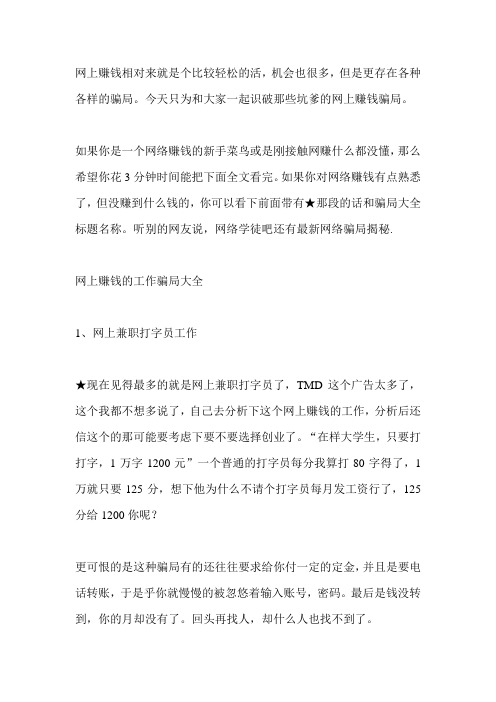 网上赚钱相对来就是个比较轻松的活，机会也很多，但是更存在各种各样的骗局。今天只为和大家一起识破那些坑爹的网上赚钱骗局。

如果你是一个网络赚钱的新手菜鸟或是刚接触网赚什么都没懂，那么希望你花 3 分钟时间能把下面全文看完。如果你对网络赚钱有点熟悉了，但没赚到什么钱的，你可以看下前面带有★那段的话和骗局大全标题名称。听别的网友说，网络学徒吧还有最新网络骗局揭秘.

网上赚钱的工作骗局大全

1、网上兼职打字员工作

★现在见得最多的就是网上兼职打字员了，TMD 这个广告太多了，这个我都不想多说了，自己去分析下这个网上赚钱的工作，分析后还信这个的那可能要考虑下要不要选择创业了。“在样大学生，只要打打字，1 万字 1200 元”一个普通的打字员每分我算打 80 字得了，1 万就只要 125 分，想下他为什么不请个打字员每月发工资行了，125 分给 1200 你呢？

更可恨的是这种骗局有的还往往要求给你付一定的定金，并且是要电话转账，于是乎你就慢慢的被忽悠着输入账号，密码。最后是钱没转到，你的月却没有了。回头再找人，却什么人也找不到了。